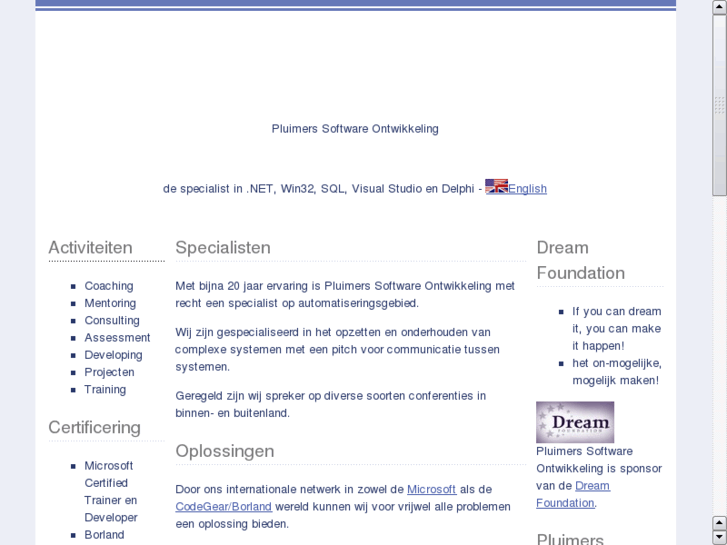 Pluimers Software Ontwikkeling

de specialist in .NET, Win32, SQL, Visual Studio en Delphi - English

Activiteiten

- Coaching
- Mentoring
- Consulting
- Assessment
- Developing
- Projecten
- Training

Certificering

- Microsoft Certified Trainer en Developer
- Borland

Specialisten

Met bijna 20 jaar ervaring is Pluimers Software Ontwikkeling met recht een specialist op automatiseringsgebied.

Wij zijn gespecialiseerd in het opzetten en onderhouden van complexe systemen met een pitch voor communicatie tussen systemen.

Geregeld zijn wij spreker op diverse soorten conferenties in binnen- en buitenland.

Oplossingen

Door ons internationale netwerk in zowel de Microsoft als de CodeGear/Borland wereld kunnen wij voor vrijwel alle problemen een oplossing bieden.

Dream Foundation

- If you can dream it, you can make it happen!
- het on-mogelijke, mogelijk maken!

Dream FOUNDATION

Pluimers Software Ontwikkeling is sponsor van de Dream Foundation.

Pluimers